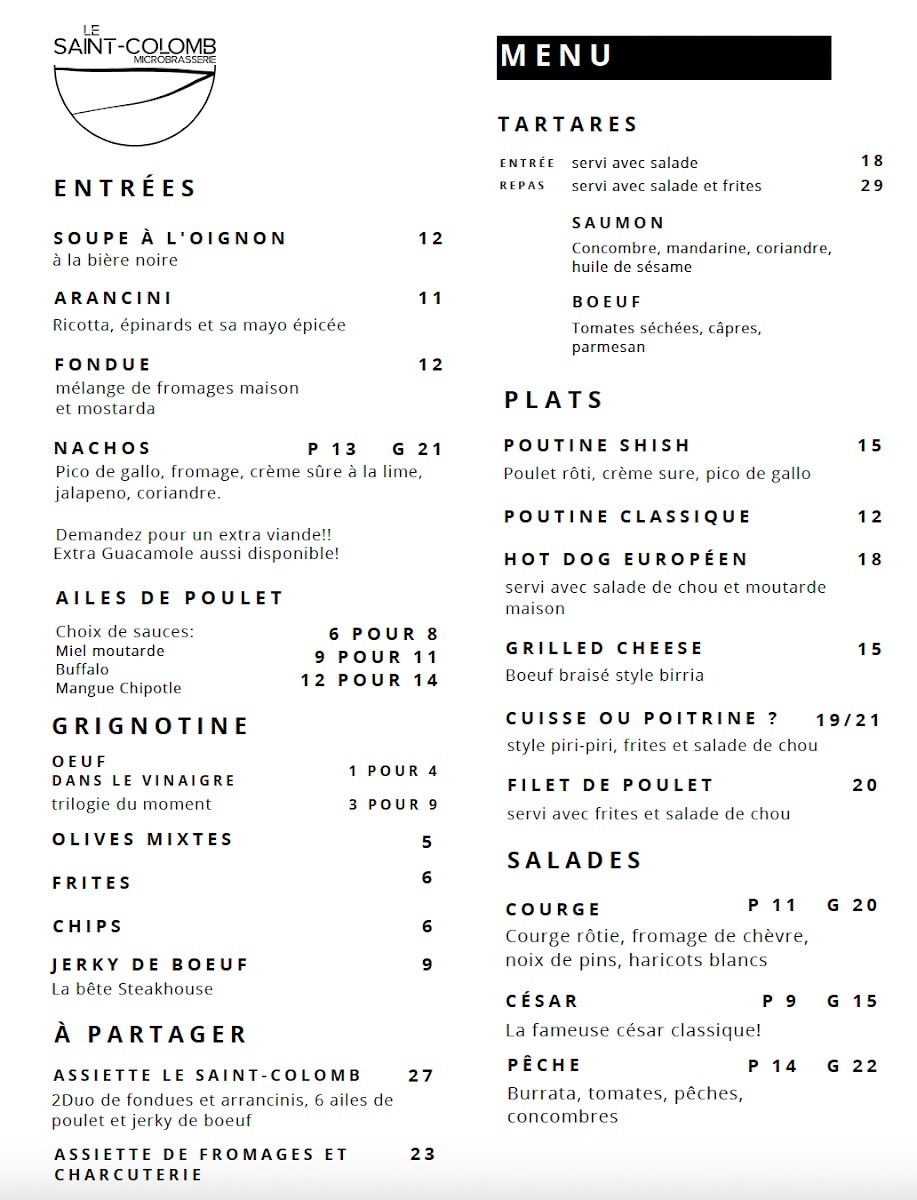 LE
SAINT-COLOMB
MICROBRASSERIE

ENTRÉES

SOUPE À L'OIGNON 12
à la bière noire

ARANCINI 11
Ricotta, épinards et sa mayo épicée

FONDUE 12
mélange de fromages maison et mostarda

NACHOS P 13 G 21
Pico de gallo, fromage, crème sûre à la lime, jalapeno, coriandre.

Demandez pour un extra viande!!
Extra Guacamole aussi disponible!

AILES DE POULET

Choix de sauces:
Miel moutarde
Buffalo
Mangue Chipotle

6 POUR 8
9 POUR 11
12 POUR 14

GRIGNOTINE

OEUF
DANS LE VINAIGRE 1 POUR 4
trilogie du moment 3 POUR 9

OLIVES MIXTES 5

FRITES 6

CHIPS 6

JERKY DE BOEUF 9
La bête Steakhouse

À PARTAGER

ASSIETTE LE SAINT-COLOMB 27
2Duo de fondues et arrancinis, 6 ailes de poulet et jerky de boeuf

ASSIETTE DE FROMAGES ET CHARCUTERIE 23

MENU

TARTARES

ENTRÉE servi avec salade 18
REPAS servi avec salade et frites 29

SAUMON
Concombre, mandarine, coriandre, huile de sésame

BOEUF
Tomates séchées, câpres, parmesan

PLATS

POUTINE SHISH 15
Poulet rôti, crème sure, pico de gallo

POUTINE CLASSIQUE 12

HOT DOG EUROPÉEN 18
servi avec salade de chou et moutarde maison

GRILLED CHEESE 15
Boeuf braisé style birria

CUISSE OU POITRINE ? 19/21
style piri-piri, frites et salade de chou

FILET DE POULET 20
servi avec frites et salade de chou

SALADES

COURGE P 11 G 20
Courge rôtie, fromage de chèvre, noix de pins, haricots blancs

CÉSAR P 9 G 15
La fameuse césar classique!

PÊCHE P 14 G 22
Burrata, tomates, pêches, concombres